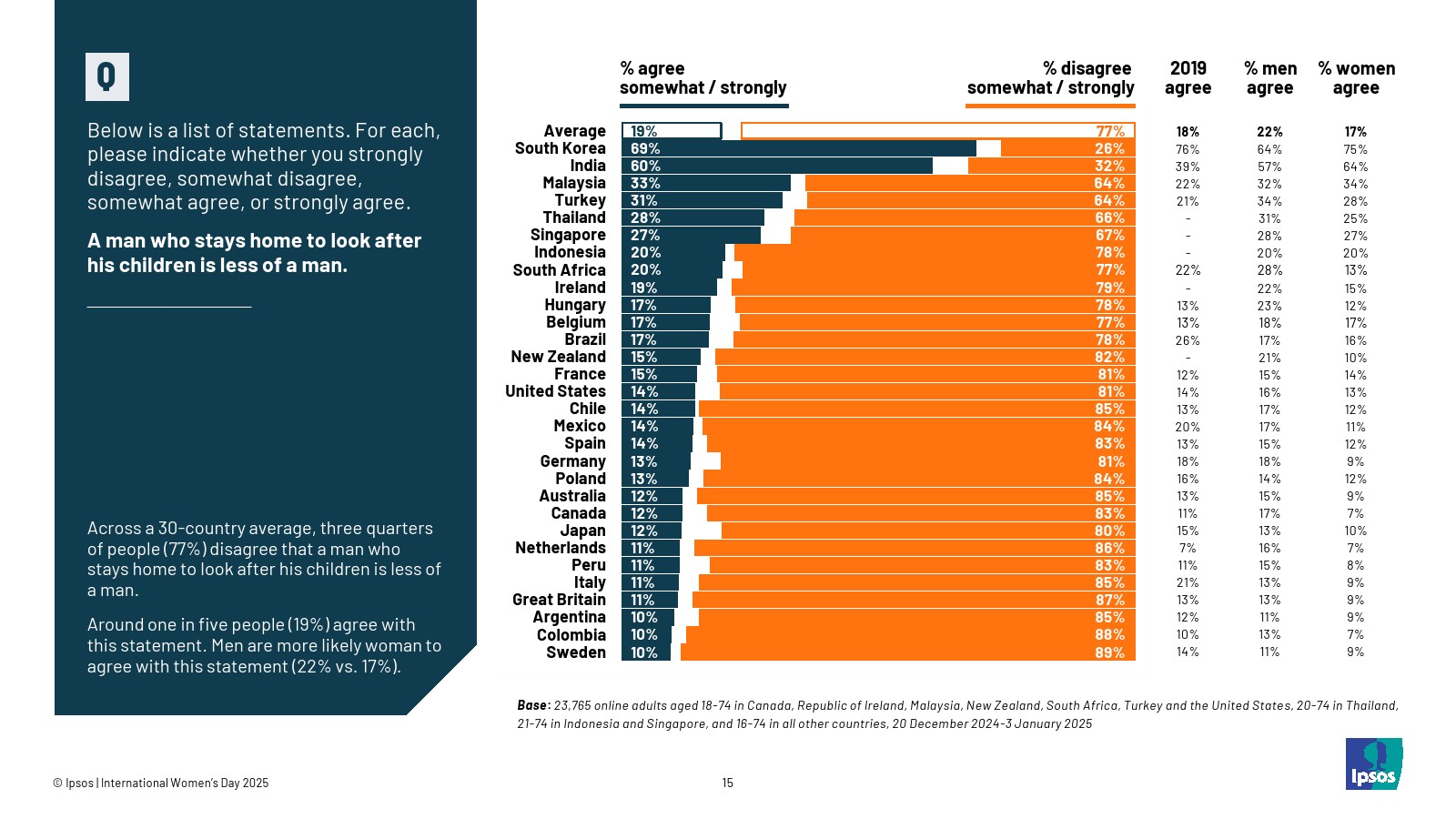 Q

Below is a list of statements. For each, please indicate whether you strongly disagree, somewhat disagree, somewhat agree, or strongly agree.

A man who stays home to look after his children is less of a man.

Across a 30-country average, three quarters of people (77%) disagree that a man who stays home to look after his children is less of a man.

Around one in five people (19%) agree with this statement. Men are more likely woman to agree with this statement (22% vs. 17%).

|  | % agree somewhat / strongly | % disagree somewhat / strongly | 2019 agree | % men agree | % women agree |
|---|---|---|---|---|---|
| Average | 19% | 77% | 18% | 22% | 17% |
| South Korea | 69% | 26% | 76% | 64% | 75% |
| India | 60% | 32% | 39% | 57% | 64% |
| Malaysia | 33% | 64% | 22% | 32% | 34% |
| Turkey | 31% | 64% | 21% | 34% | 28% |
| Thailand | 28% | 66% | - | 31% | 25% |
| Singapore | 27% | 67% | - | 28% | 27% |
| Indonesia | 20% | 78% | - | 20% | 20% |
| South Africa | 20% | 77% | 22% | 28% | 13% |
| Ireland | 19% | 79% | - | 22% | 15% |
| Hungary | 17% | 78% | 13% | 23% | 12% |
| Belgium | 17% | 77% | 13% | 18% | 17% |
| Brazil | 17% | 78% | 26% | 17% | 16% |
| New Zealand | 15% | 82% | - | 21% | 10% |
| France | 15% | 81% | 12% | 15% | 14% |
| United States | 14% | 81% | 14% | 16% | 13% |
| Chile | 14% | 85% | 13% | 17% | 12% |
| Mexico | 14% | 84% | 20% | 17% | 11% |
| Spain | 14% | 83% | 13% | 15% | 12% |
| Germany | 13% | 81% | 18% | 18% | 9% |
| Poland | 13% | 84% | 16% | 14% | 12% |
| Australia | 12% | 85% | 13% | 15% | 9% |
| Canada | 12% | 83% | 11% | 17% | 7% |
| Japan | 12% | 80% | 15% | 13% | 10% |
| Netherlands | 11% | 86% | 7% | 16% | 7% |
| Peru | 11% | 83% | 11% | 15% | 8% |
| Italy | 11% | 85% | 21% | 13% | 9% |
| Great Britain | 11% | 87% | 13% | 13% | 9% |
| Argentina | 10% | 85% | 12% | 11% | 9% |
| Colombia | 10% | 88% | 10% | 13% | 7% |
| Sweden | 10% | 89% | 14% | 11% | 9% |

Base: 23,765 online adults aged 18-74 in Canada, Republic of Ireland, Malaysia, New Zealand, South Africa, Turkey and the United States, 20-74 in Thailand, 21-74 in Indonesia and Singapore, and 16-74 in all other countries, 20 December 2024-3 January 2025

© Ipsos | International Women's Day 2025

15

Ipsos